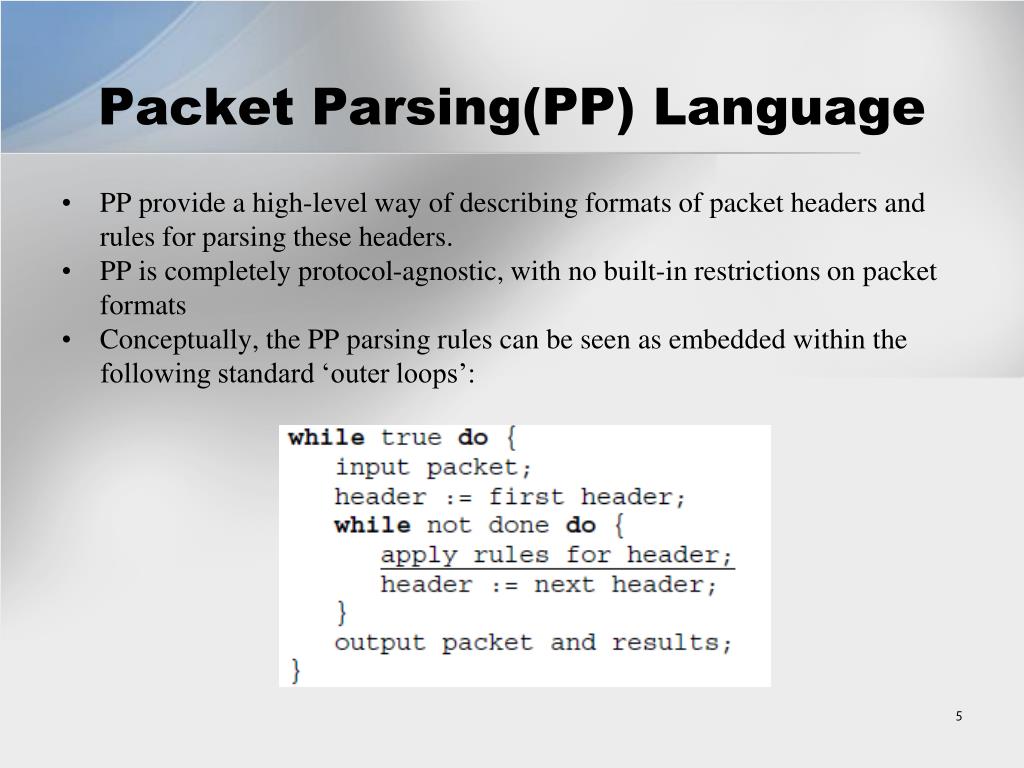 Packet Parsing(PP) Language

• PP provide a high-level way of describing formats of packet headers and rules for parsing these headers.
• PP is completely protocol-agnostic, with no built-in restrictions on packet formats
• Conceptually, the PP parsing rules can be seen as embedded within the following standard ‘outer loops’:

while true do {
   input packet;
   header := first header;
   while not done do {
      apply rules for header;
      header := next header;
   }
   output packet and results;
}

5